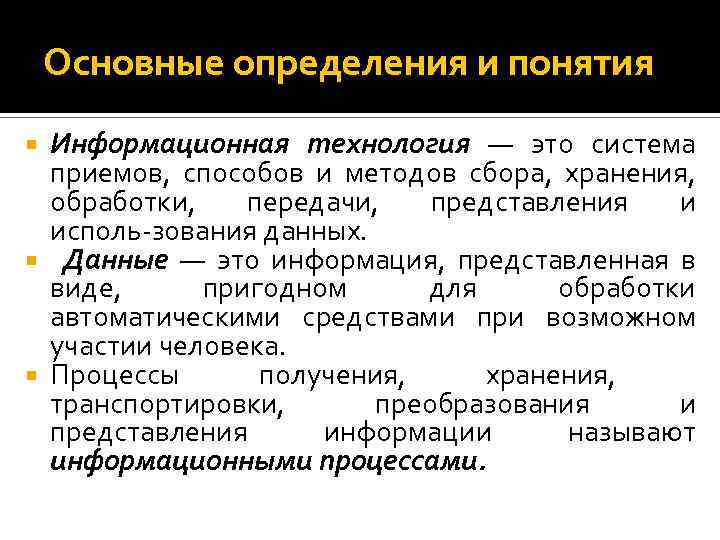 Основные определения и понятия

Информационная технология — это система приемов, способов и методов сбора, хранения, обработки, передачи, представления и исполь-зования данных.

Данные — это информация, представленная в виде, пригодном для обработки автоматическими средствами при возможном участии человека.

Процессы получения, хранения, транспортировки, преобразования и представления информации называют информационными процессами.